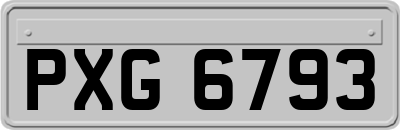 PXG 6793